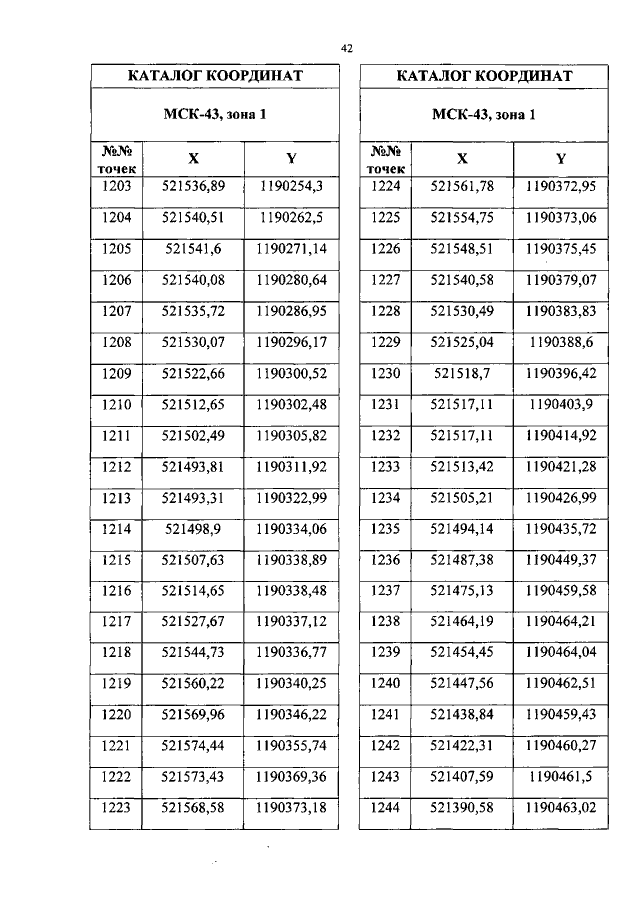 42

КАТАЛОГ КООРДИНАТ

МСК-43, зона 1

| №№ точек | X | Y |
|---|---|---|
| 1203 | 521536,89 | 1190254,3 |
| 1204 | 521540,51 | 1190262,5 |
| 1205 | 521541,6 | 1190271,14 |
| 1206 | 521540,08 | 1190280,64 |
| 1207 | 521535,72 | 1190286,95 |
| 1208 | 521530,07 | 1190296,17 |
| 1209 | 521522,66 | 1190300,52 |
| 1210 | 521512,65 | 1190302,48 |
| 1211 | 521502,49 | 1190305,82 |
| 1212 | 521493,81 | 1190311,92 |
| 1213 | 521493,31 | 1190322,99 |
| 1214 | 521498,9 | 1190334,06 |
| 1215 | 521507,63 | 1190338,89 |
| 1216 | 521514,65 | 1190338,48 |
| 1217 | 521527,67 | 1190337,12 |
| 1218 | 521544,73 | 1190336,77 |
| 1219 | 521560,22 | 1190340,25 |
| 1220 | 521569,96 | 1190346,22 |
| 1221 | 521574,44 | 1190355,74 |
| 1222 | 521573,43 | 1190369,36 |
| 1223 | 521568,58 | 1190373,18 |

КАТАЛОГ КООРДИНАТ

МСК-43, зона 1

| №№ точек | X | Y |
|---|---|---|
| 1224 | 521561,78 | 1190372,95 |
| 1225 | 521554,75 | 1190373,06 |
| 1226 | 521548,51 | 1190375,45 |
| 1227 | 521540,58 | 1190379,07 |
| 1228 | 521530,49 | 1190383,83 |
| 1229 | 521525,04 | 1190388,6 |
| 1230 | 521518,7 | 1190396,42 |
| 1231 | 521517,11 | 1190403,9 |
| 1232 | 521517,11 | 1190414,92 |
| 1233 | 521513,42 | 1190421,28 |
| 1234 | 521505,21 | 1190426,99 |
| 1235 | 521494,14 | 1190435,72 |
| 1236 | 521487,38 | 1190449,37 |
| 1237 | 521475,13 | 1190459,58 |
| 1238 | 521464,19 | 1190464,21 |
| 1239 | 521454,45 | 1190464,04 |
| 1240 | 521447,56 | 1190462,51 |
| 1241 | 521438,84 | 1190459,43 |
| 1242 | 521422,31 | 1190460,27 |
| 1243 | 521407,59 | 1190461,5 |
| 1244 | 521390,58 | 1190463,02 |